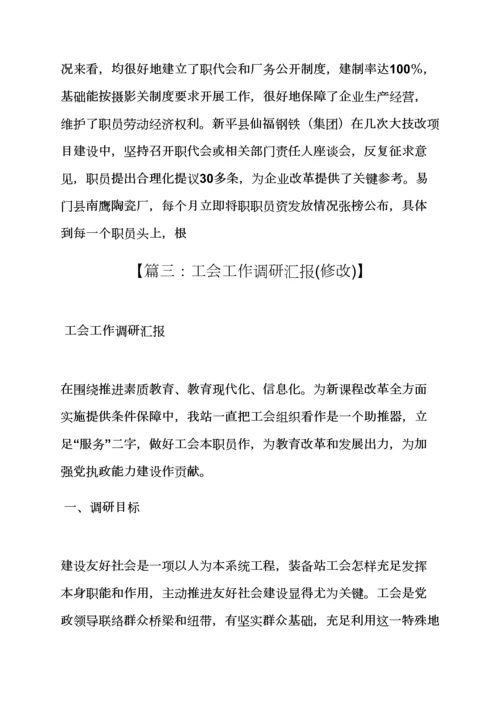 况来看，均很好地建立了职代会和厂务公开制度，建制率达100%，基础能按摄影关制度要求开展工作，很好地保障了企业生产经营，维护了职员劳动经济权利。新平县仙福钢铁（集团）在几次大技改项目建设中，坚持召开职代会或相关部门责任人座谈会，反复征求意见，职员提出合理化提议30多条，为企业改革提供了关键参考。易门县南鹰陶瓷厂，每个月立即将职职员资发放情况张榜公布，具体到每一个职员头上，根

【篇三：工会工作调研汇报(修改)】

工会工作调研汇报

在围绕推进素质教育、教育现代化、信息化。为新课程改革全方面实施提供条件保障中，我站一直把工会组织看作是一个助推器，立足“服务”二字，做好工会本职员作，为教育改革和发展出力，为加强党执政能力建设作贡献。

一、调研目标

建设友好社会是一项以人为本系统工程，装备站工会怎样充足发挥本身职能和作用，主动推进友好社会建设显得尤为关键。工会是党政领导联络群众桥梁和纽带，有坚实群众基础，充足利用这一特殊地